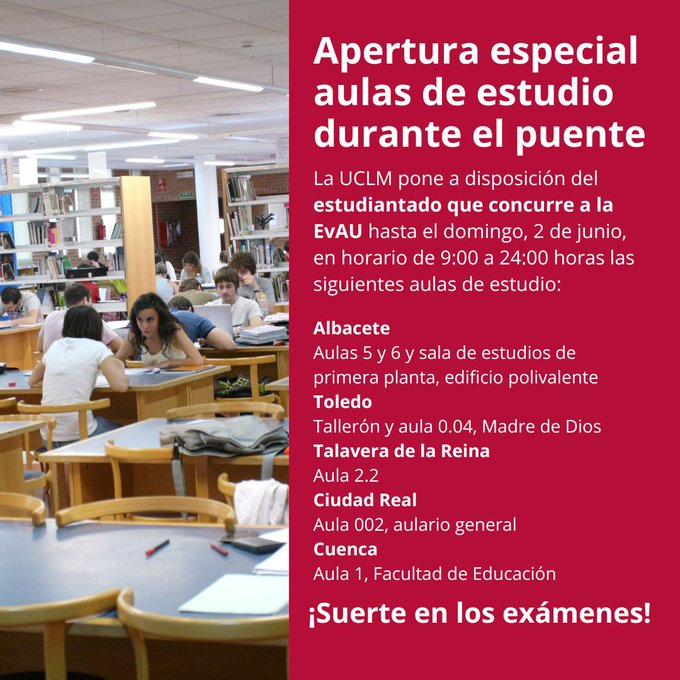 Apertura especial aulas de estudio durante el puente

La UCLM pone a disposición del estudiantado que concurre a la EvAU hasta el domingo, 2 de junio, en horario de 9:00 a 24:00 horas las siguientes aulas de estudio:

Albacete
Aulas 5 y 6 y sala de estudios de primera planta, edificio polivalente
Toledo
Tallerón y aula 0.04, Madre de Dios
Talavera de la Reina
Aula 2.2
Ciudad Real
Aula 002, aulario general
Cuenca
Aula 1, Facultad de Educación

¡Suerte en los exámenes!